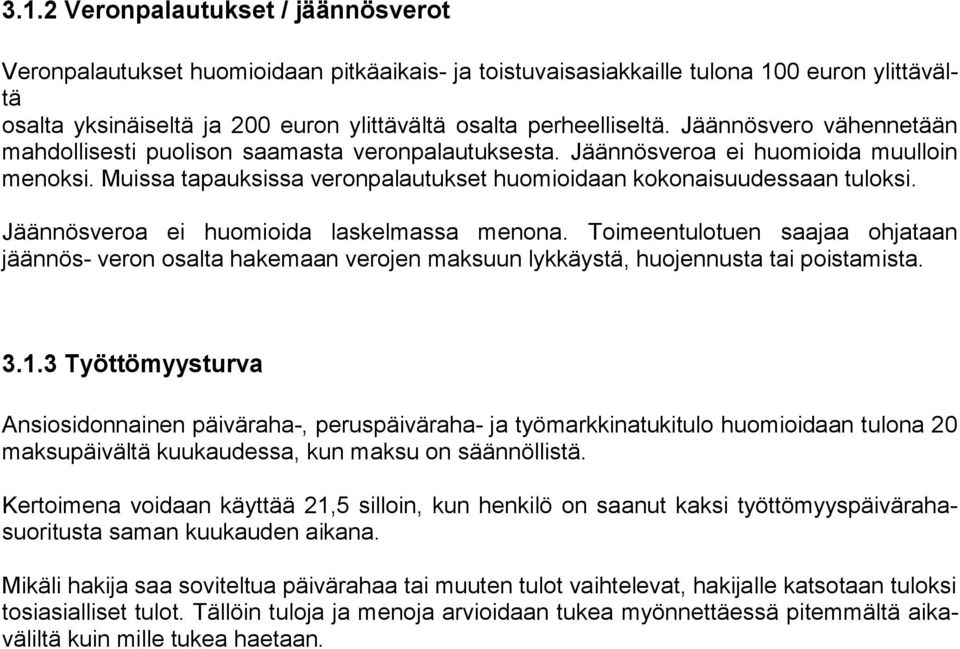 3.1.2 Veronpalautukset / jäännösverot

Veronpalautukset huomioidaan pitkäaikais- ja toistuvaisasiakkaille tulona 100 euron ylittävältä osalta yksinäiseltä ja 200 euron ylittävältä osalta perheelliseltä. Jäännösvero vähennetään mahdollisesti puolison saamasta veronpalautuksesta. Jäännösveroa ei huomioida muulloin menoksi. Muissa tapauksissa veronpalautukset huomioidaan kokonaisuudessaan tuloksi.

Jäännösveroa ei huomioida laskelmassa menona. Toimeentulotuen saajaa ohjataan jäännös- veron osalta hakemaan verojen maksuun lykkäystä, huojennusta tai poistamista.

3.1.3 Työttömyysturva

Ansiosidonnainen päiväraha-, peruspäiväraha- ja työmarkkinatukitulo huomioidaan tulona 20 maksupäivältä kuukaudessa, kun maksu on säännöllistä.

Kertoimena voidaan käyttää 21,5 silloin, kun henkilö on saanut kaksi työttömyyspäivärahasuoritusta saman kuukauden aikana.

Mikäli hakija saa soviteltua päivärahaa tai muuten tulot vaihtelevat, hakijalle katsotaan tuloksi tosiasialliset tulot. Tällöin tuloja ja menoja arvioidaan tukea myönnettäessä pitemmältä aikaväliltä kuin mille tukea haetaan.